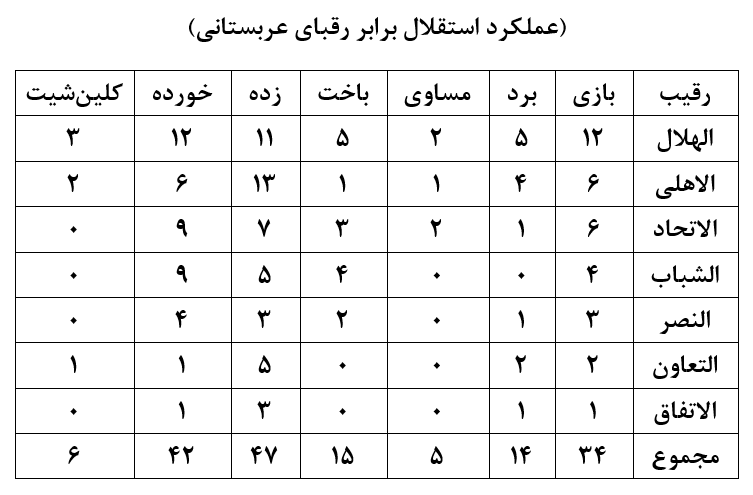 (عملکرد استقلال برابر رقبای عربستانی)

| رقیب | بازی | برد | مساوی | باخت | زده | خورده | کلین‌شیت |
|---|---|---|---|---|---|---|---|
| الهلال | ۱۲ | ۵ | ۲ | ۵ | ۱۱ | ۱۲ | ۳ |
| الاهلی | ۶ | ۴ | ۱ | ۱ | ۱۳ | ۶ | ۲ |
| الاتحاد | ۶ | ۱ | ۲ | ۳ | ۷ | ۹ | ۰ |
| الشباب | ۴ | ۰ | ۰ | ۴ | ۵ | ۹ | ۰ |
| النصر | ۳ | ۱ | ۰ | ۲ | ۳ | ۴ | ۰ |
| التعاون | ۲ | ۲ | ۰ | ۰ | ۵ | ۱ | ۱ |
| الاتفاق | ۱ | ۱ | ۰ | ۰ | ۳ | ۱ | ۰ |
| مجموع | ۳۴ | ۱۴ | ۵ | ۱۵ | ۴۷ | ۴۲ | ۶ |